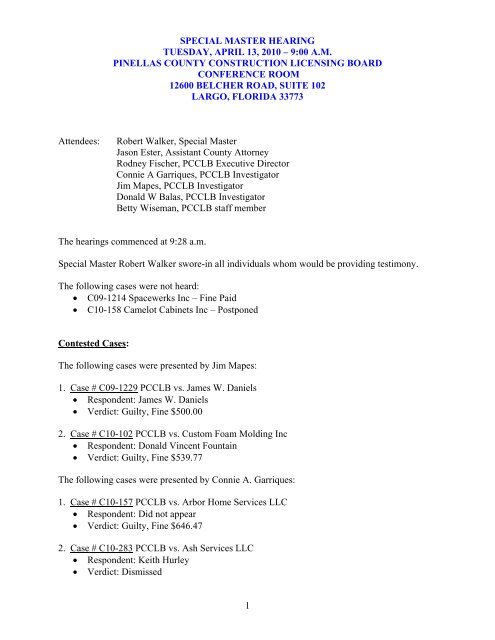 SPECIAL MASTER HEARING
TUESDAY, APRIL 13, 2010 – 9:00 A.M.
PINELLAS COUNTY CONSTRUCTION LICENSING BOARD
CONFERENCE ROOM
12600 BELCHER ROAD, SUITE 102
LARGO, FLORIDA 33773

Attendees: Robert Walker, Special Master
Jason Ester, Assistant County Attorney
Rodney Fischer, PCCLB Executive Director
Connie A Garriques, PCCLB Investigator
Jim Mapes, PCCLB Investigator
Donald W Balas, PCCLB Investigator
Betty Wiseman, PCCLB staff member

The hearings commenced at 9:28 a.m.

Special Master Robert Walker swore-in all individuals whom would be providing testimony.

The following cases were not heard:
• C09-1214 Spacewerks Inc – Fine Paid
• C10-158 Camelot Cabinets Inc – Postponed

Contested Cases:

The following cases were presented by Jim Mapes:

1. Case # C09-1229 PCCLB vs. James W. Daniels
• Respondent: James W. Daniels
• Verdict: Guilty, Fine $500.00

2. Case # C10-102 PCCLB vs. Custom Foam Molding Inc
• Respondent: Donald Vincent Fountain
• Verdict: Guilty, Fine $539.77

The following cases were presented by Connie A. Garriques:

1. Case # C10-157 PCCLB vs. Arbor Home Services LLC
• Respondent: Did not appear
• Verdict: Guilty, Fine $646.47

2. Case # C10-283 PCCLB vs. Ash Services LLC
• Respondent: Keith Hurley
• Verdict: Dismissed

1